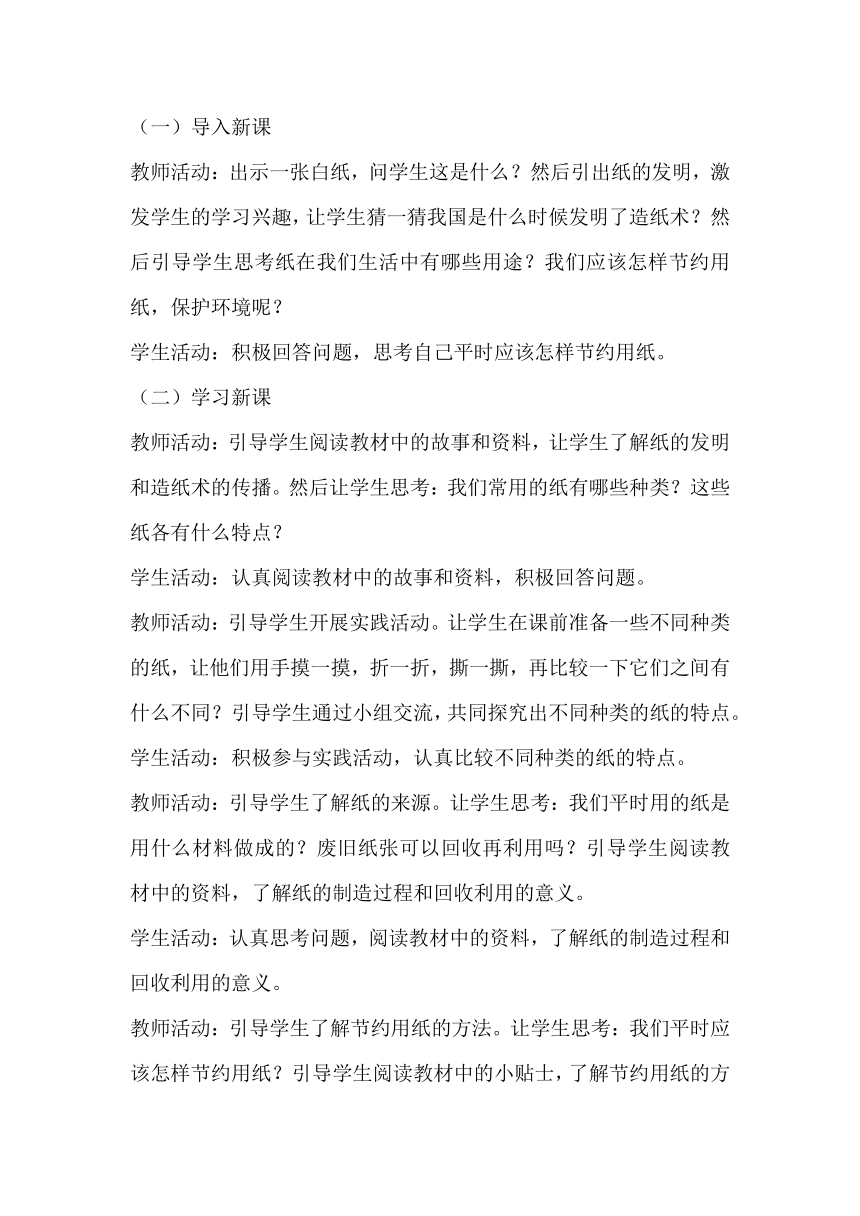 （一）导入新课

教师活动：出示一张白纸，问学生这是什么？然后引出纸的发明，激发学生的学习兴趣，让学生猜一猜我国是什么时候发明了造纸术？然后引导学生思考纸在我们生活中有哪些用途？我们应该怎样节约用纸，保护环境呢？

学生活动：积极回答问题，思考自己平时应该怎样节约用纸。

（二）学习新课

教师活动：引导学生阅读教材中的故事和资料，让学生了解纸的发明和造纸术的传播。然后让学生思考：我们常用的纸有哪些种类？这些纸各有什么特点？

学生活动：认真阅读教材中的故事和资料，积极回答问题。

教师活动：引导学生开展实践活动。让学生在课前准备一些不同种类的纸，让他们用手摸一摸，折一折，撕一撕，再比较一下它们之间有什么不同？引导学生通过小组交流，共同探究出不同种类的纸的特点。

学生活动：积极参与实践活动，认真比较不同种类的纸的特点。

教师活动：引导学生了解纸的来源。让学生思考：我们平时用的纸是用什么材料做成的？废旧纸张可以回收再利用吗？引导学生阅读教材中的资料，了解纸的制造过程和回收利用的意义。

学生活动：认真思考问题，阅读教材中的资料，了解纸的制造过程和回收利用的意义。

教师活动：引导学生了解节约用纸的方法。让学生思考：我们平时应该怎样节约用纸？引导学生阅读教材中的小贴士，了解节约用纸的方